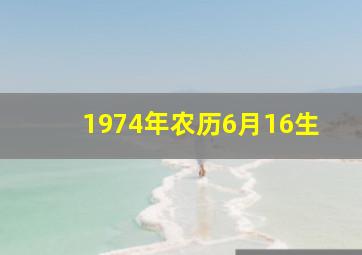 1974年农历6月16生